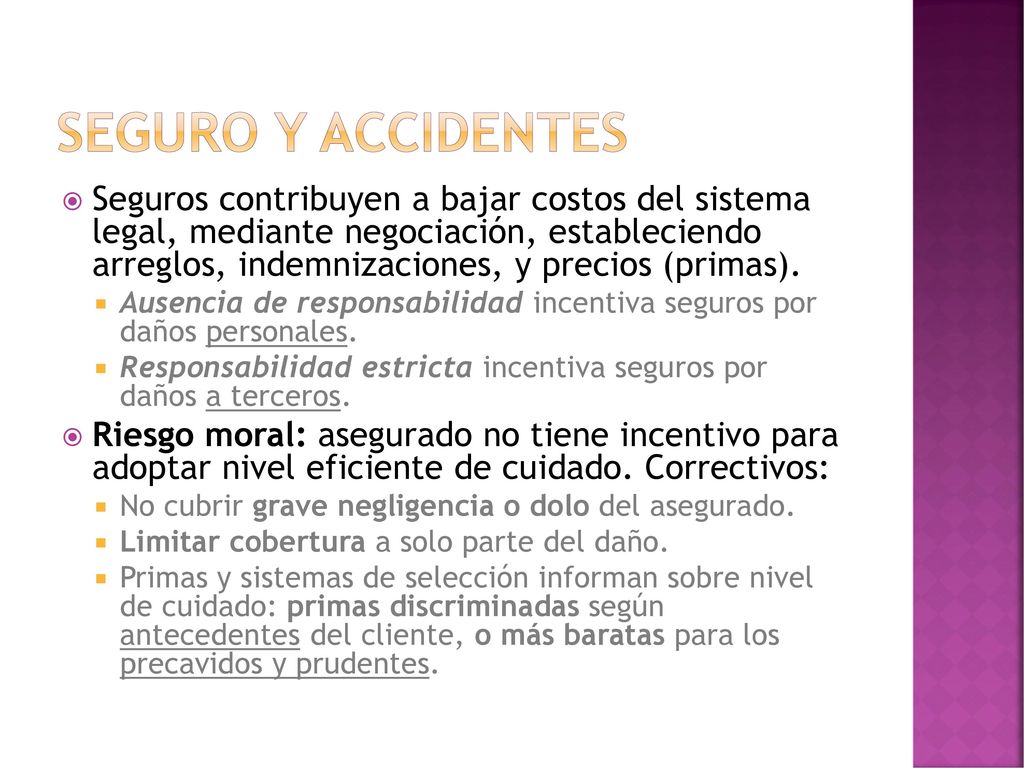 SEGURO Y ACCIDENTES

Seguros contribuyen a bajar costos del sistema legal, mediante negociación, estableciendo arreglos, indemnizaciones, y precios (primas).

Ausencia de responsabilidad incentiva seguros por daños personales.

Responsabilidad estricta incentiva seguros por daños a terceros.

Riesgo moral: asegurado no tiene incentivo para adoptar nivel eficiente de cuidado. Correctivos:

No cubrir grave negligencia o dolo del asegurado.

Limitar cobertura a solo parte del daño.

Primas y sistemas de selección informan sobre nivel de cuidado: primas discriminadas según antecedentes del cliente, o más baratas para los precavidos y prudentes.